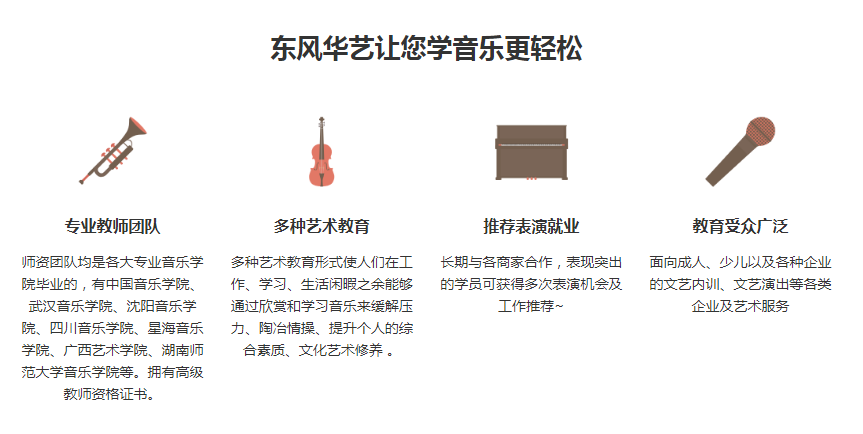 东风华艺让您学音乐更轻松

专业教师团队

师资团队均是各大专业音乐学院毕业的，有中国音乐学院、武汉音乐学院、沈阳音乐学院、四川音乐学院、星海音乐学院、广西艺术学院、湖南师范大学音乐学院等。拥有高级教师资格证书。

多种艺术教育

多种艺术教育形式使人们在工作、学习、生活闲暇之余能够通过欣赏和学习音乐来缓解压力、陶冶情操、提升个人的综合素质、文化艺术修养 。

推荐表演就业

长期与各商家合作，表现突出的学员可获得多次表演机会及工作推荐~

教育受众广泛

面向成人、少儿以及各种企业的文艺内训、文艺演出等各类企业及艺术服务